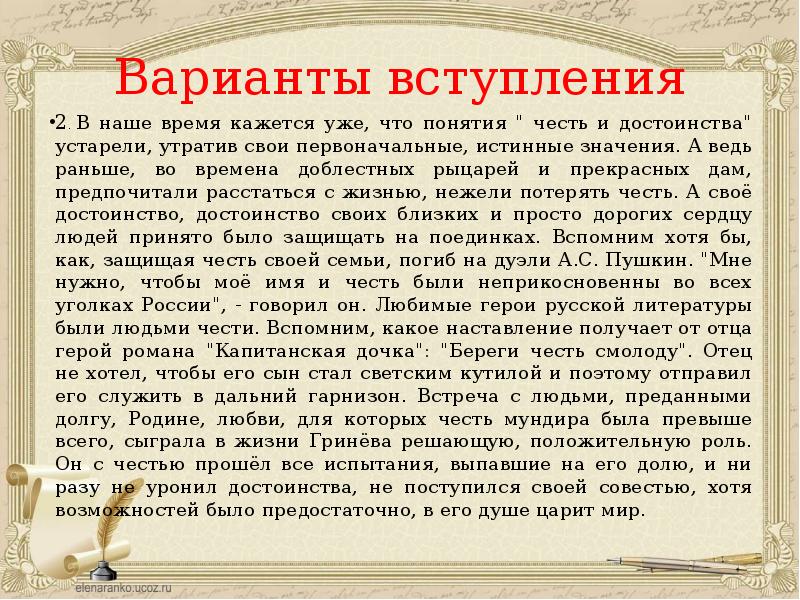 Варианты вступления

•2. В наше время кажется уже, что понятия " честь и достоинства" устарели, утратив свои первоначальные, истинные значения. А ведь раньше, во времена доблестных рыцарей и прекрасных дам, предпочитали расстаться с жизнью, нежели потерять честь. А своё достоинство, достоинство своих близких и просто дорогих сердцу людей принято было защищать на поединках. Вспомним хотя бы, как, защищая честь своей семьи, погиб на дуэли А.С. Пушкин. "Мне нужно, чтобы моё имя и честь были неприкосновенны во всех уголках России", - говорил он. Любимые герои русской литературы были людьми чести. Вспомним, какое наставление получает от отца герой романа "Капитанская дочка": "Береги честь смолоду". Отец не хотел, чтобы его сын стал светским кутилой и поэтому отправил его служить в дальний гарнизон. Встреча с людьми, преданными долгу, Родине, любви, для которых честь мундира была превыше всего, сыграла в жизни Гринёва решающую, положительную роль. Он с честью прошёл все испытания, выпавшие на его долю, и ни разу не уронил достоинства, не поступился своей совестью, хотя возможностей было предостаточно, в его душе царит мир.

elenaranko.ucoz.ru